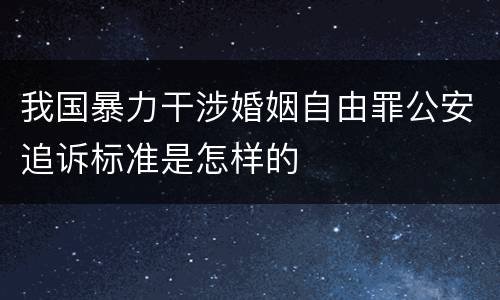 我国暴力干涉婚姻自由罪公安追诉标准是怎样的